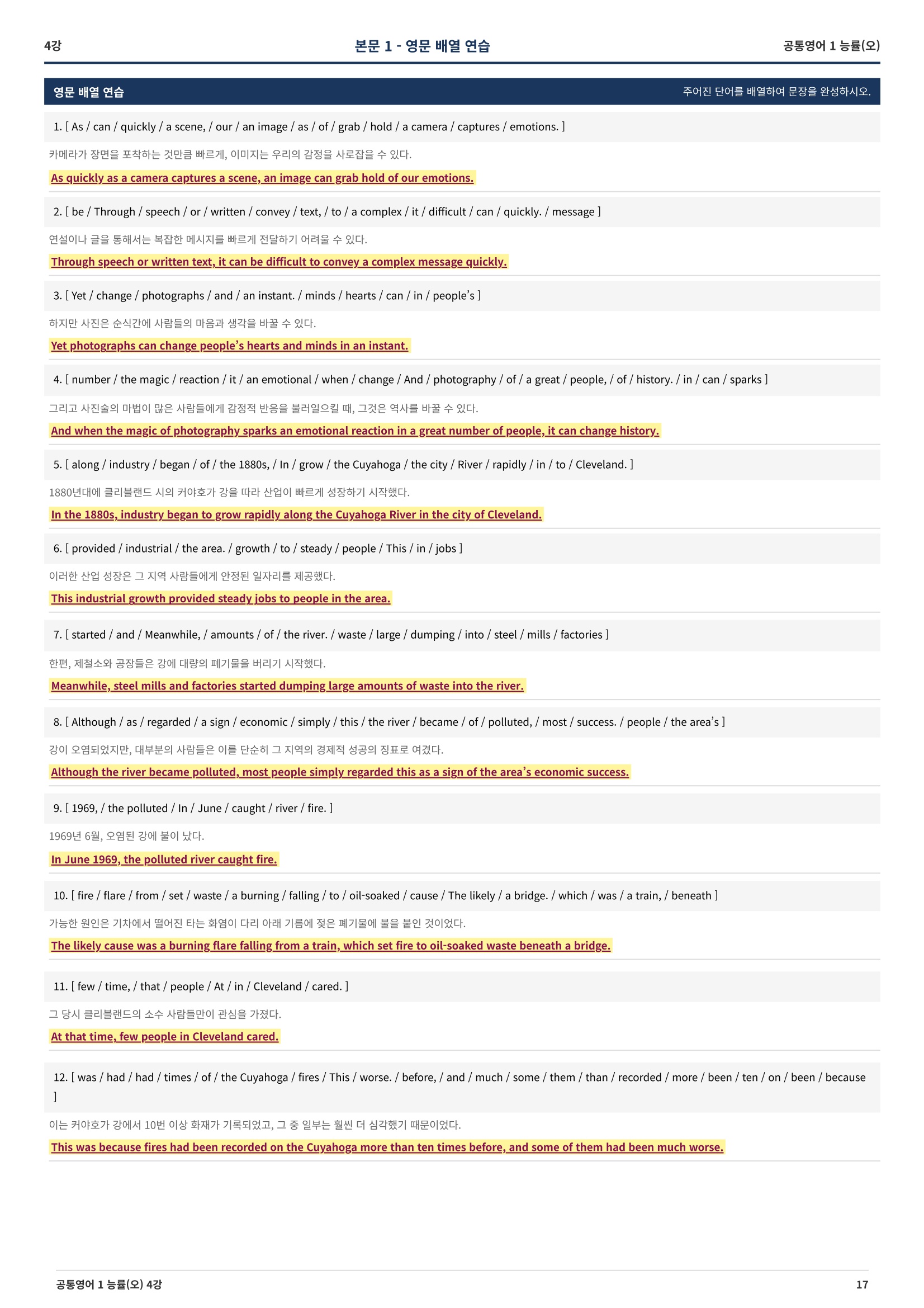 4강

본문 1 - 영문 배열 연습

공통영어 1 능률(오)

영문 배열 연습

주어진 단어를 배열하여 문장을 완성하시오.

1. [ As / can / quickly / a scene, / our / an image / as / of / grab / hold / a camera / captures / emotions. ]

카메라가 장면을 포착하는 것만큼 빠르게, 이미지는 우리의 감정을 사로잡을 수 있다.

As quickly as a camera captures a scene, an image can grab hold of our emotions.

2. [ be / Through / speech / or / written / convey / text, / to / a complex / it / difficult / can / quickly. / message ]

연설이나 글을 통해서는 복잡한 메시지를 빠르게 전달하기 어려울 수 있다.

Through speech or written text, it can be difficult to convey a complex message quickly.

3. [ Yet / change / photographs / and / an instant. / minds / hearts / can / in / people’s ]

하지만 사진은 순식간에 사람들의 마음과 생각을 바꿀 수 있다.

Yet photographs can change people’s hearts and minds in an instant.

4. [ number / the magic / reaction / it / an emotional / when / change / And / photography / of / a great / people, / of / history. / in / can / sparks ]

그리고 사진술의 마법이 많은 사람들에게 감정적 반응을 불러일으킬 때, 그것은 역사를 바꿀 수 있다.

And when the magic of photography sparks an emotional reaction in a great number of people, it can change history.

5. [ along / industry / began / of / the 1880s, / In / grow / the Cuyahoga / the city / River / rapidly / in / to / Cleveland. ]

1880년대에 클리블랜드 시의 커야호가 강을 따라 산업이 빠르게 성장하기 시작했다.

In the 1880s, industry began to grow rapidly along the Cuyahoga River in the city of Cleveland.

6. [ provided / industrial / the area. / growth / to / steady / people / This / in / jobs ]

이러한 산업 성장은 그 지역 사람들에게 안정된 일자리를 제공했다.

This industrial growth provided steady jobs to people in the area.

7. [ started / and / Meanwhile, / amounts / of / the river. / waste / large / dumping / into / steel / mills / factories ]

한편, 제철소와 공장들은 강에 대량의 폐기물을 버리기 시작했다.

Meanwhile, steel mills and factories started dumping large amounts of waste into the river.

8. [ Although / as / regarded / a sign / economic / simply / this / the river / became / of / polluted, / most / success. / people / the area’s ]

강이 오염되었지만, 대부분의 사람들은 이를 단순히 그 지역의 경제적 성공의 징표로 여겼다.

Although the river became polluted, most people simply regarded this as a sign of the area’s economic success.

9. [ 1969, / the polluted / In / June / caught / river / fire. ]

1969년 6월, 오염된 강에 불이 났다.

In June 1969, the polluted river caught fire.

10. [ fire / flare / from / set / waste / a burning / falling / to / oil-soaked / cause / The likely / a bridge. / which / was / a train, / beneath ]

가능한 원인은 기차에서 떨어진 타는 화염이 다리 아래 기름에 젖은 폐기물에 불을 붙인 것이었다.

The likely cause was a burning flare falling from a train, which set fire to oil-soaked waste beneath a bridge.

11. [ few / time, / that / people / At / in / Cleveland / cared. ]

그 당시 클리블랜드의 소수 사람들만이 관심을 가졌다.

At that time, few people in Cleveland cared.

12. [ was / had / had / times / of / the Cuyahoga / fires / This / worse. / before, / and / much / some / them / than / recorded / more / been / ten / on / been / because ]

이는 커야호가 강에서 10번 이상 화재가 기록되었고, 그 중 일부는 훨씬 더 심각했기 때문이었다.

This was because fires had been recorded on the Cuyahoga more than ten times before, and some of them had been much worse.

공통영어 1 능률(오) 4강

17